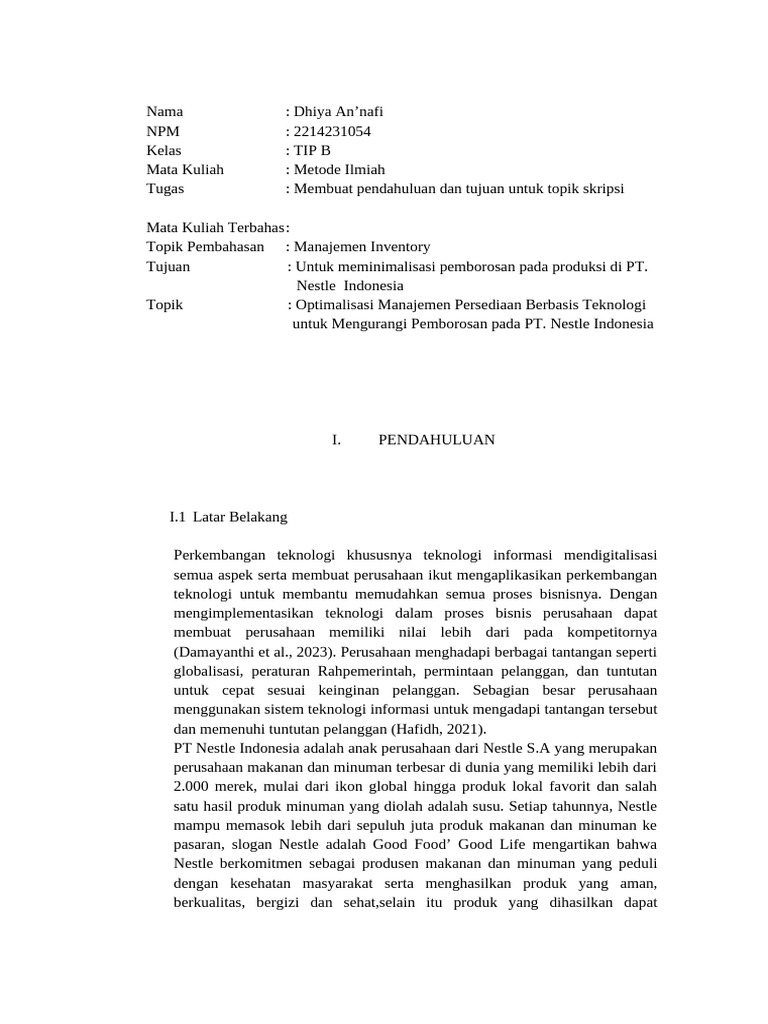 Nama : Dhiya An’nafi
NPM : 2214231054
Kelas : TIP B
Mata Kuliah : Metode Ilmiah
Tugas : Membuat pendahuluan dan tujuan untuk topik skripsi

Mata Kuliah Terbahas:
Topik Pembahasan : Manajemen Inventory
Tujuan : Untuk meminimalisasi pemborosan pada produksi di PT. Nestle Indonesia
Topik : Optimalisasi Manajemen Persediaan Berbasis Teknologi untuk Mengurangi Pemborosan pada PT. Nestle Indonesia

I. PENDAHULUAN

I.1 Latar Belakang

Perkembangan teknologi khususnya teknologi informasi mendigitalisasi semua aspek serta membuat perusahaan ikut mengaplikasikan perkembangan teknologi untuk membantu memudahkan semua proses bisnisnya. Dengan mengimplementasikan teknologi dalam proses bisnis perusahaan dapat membuat perusahaan memiliki nilai lebih dari pada kompetitornya (Damayanthi et al., 2023). Perusahaan menghadapi berbagai tantangan seperti globalisasi, peraturan Rahpemerintah, permintaan pelanggan, dan tuntutan untuk cepat sesuai keinginan pelanggan. Sebagian besar perusahaan menggunakan sistem teknologi informasi untuk mengadapi tantangan tersebut dan memenuhi tuntutan pelanggan (Hafidh, 2021).
PT Nestle Indonesia adalah anak perusahaan dari Nestle S.A yang merupakan perusahaan makanan dan minuman terbesar di dunia yang memiliki lebih dari 2.000 merek, mulai dari ikon global hingga produk lokal favorit dan salah satu hasil produk minuman yang diolah adalah susu. Setiap tahunnya, Nestle mampu memasok lebih dari sepuluh juta produk makanan dan minuman ke pasaran, slogan Nestle adalah Good Food’ Good Life mengartikan bahwa Nestle berkomitmen sebagai produsen makanan dan minuman yang peduli dengan kesehatan masyarakat serta menghasilkan produk yang aman, berkualitas, bergizi dan sehat,selain itu produk yang dihasilkan dapat